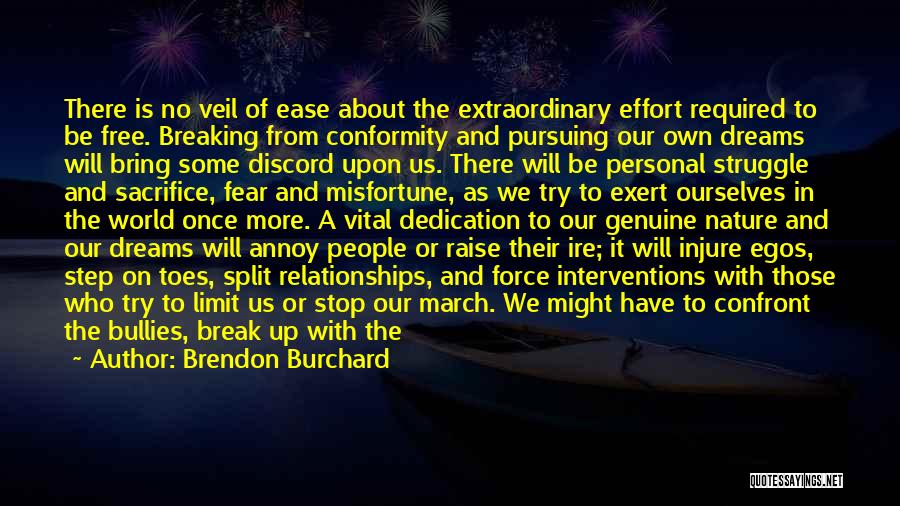 There is no veil of ease about the extraordinary effort required to be free. Breaking from conformity and pursuing our own dreams will bring some discord upon us. There will be personal struggle and sacrifice, fear and misfortune, as we try to exert ourselves in the world once more. A vital dedication to our genuine nature and our dreams will annoy people or raise their ire; it will injure egos, step on toes, split relationships, and force interventions with those who try to limit us or stop our march. We might have to confront the bullies, break up with the

~ Author: Brendon Burchard

QUOTESSAYINGS.NET